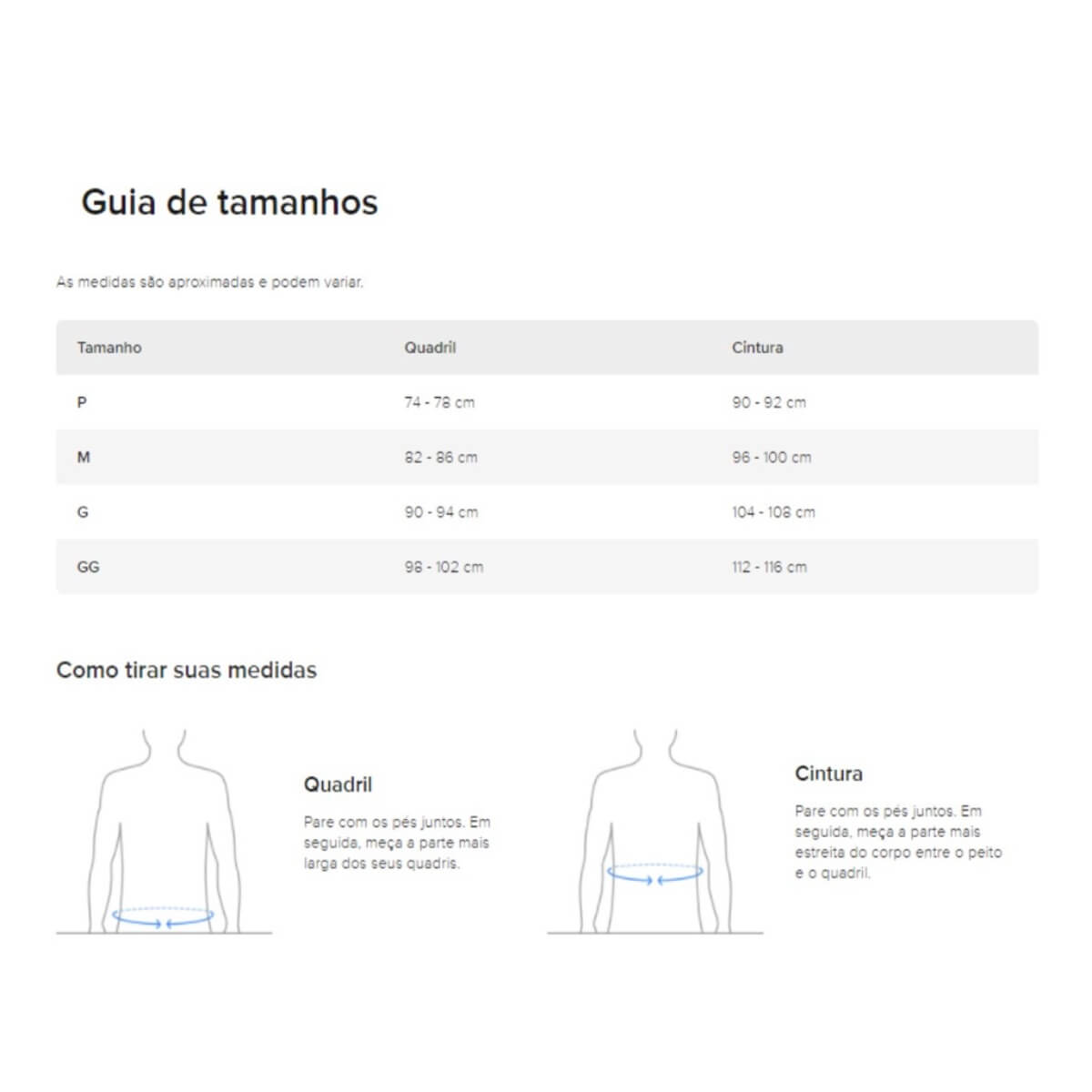 Guia de tamanhos

As medidas são aproximadas e podem variar.

| Tamanho | Quadril | Cintura |
|---|---|---|
| P | 74 - 78 cm | 90 - 92 cm |
| M | 82 - 86 cm | 96 - 100 cm |
| G | 90 - 94 cm | 104 - 108 cm |
| GG | 98 - 102 cm | 112 - 116 cm |

Como tirar suas medidas

Quadril

Pare com os pés juntos. Em seguida, meça a parte mais larga dos seus quadris.

Cintura

Pare com os pés juntos. Em seguida, meça a parte mais estreita do corpo entre o peito e o quadril.